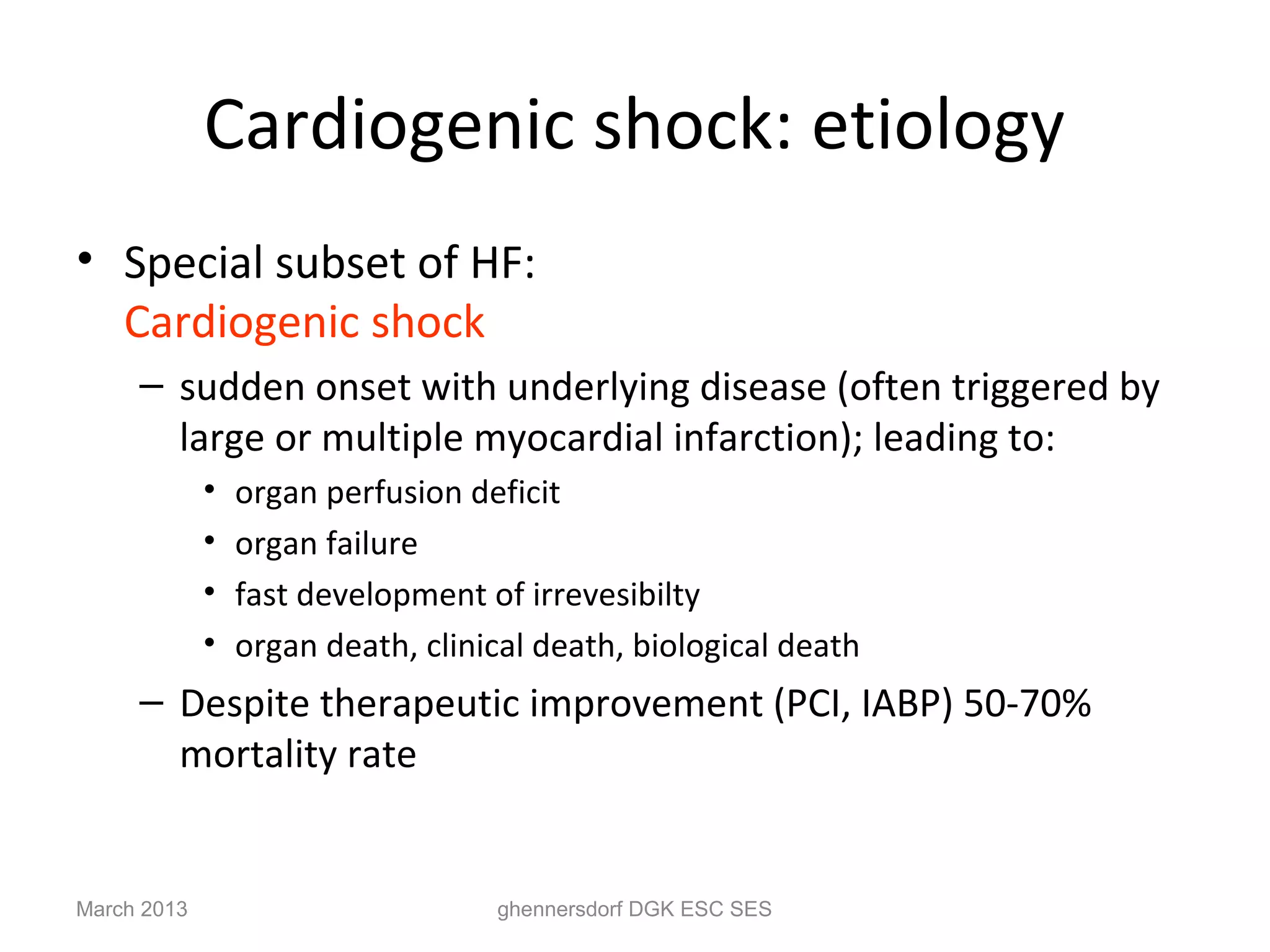 Cardiogenic shock: etiology

• Special subset of HF:
Cardiogenic shock

– sudden onset with underlying disease (often triggered by large or multiple myocardial infarction); leading to:

• organ perfusion deficit
• organ failure
• fast development of irrevesibilty
• organ death, clinical death, biological death

– Despite therapeutic improvement (PCI, IABP) 50-70% mortality rate

March 2013

ghennersdorf DGK ESC SES